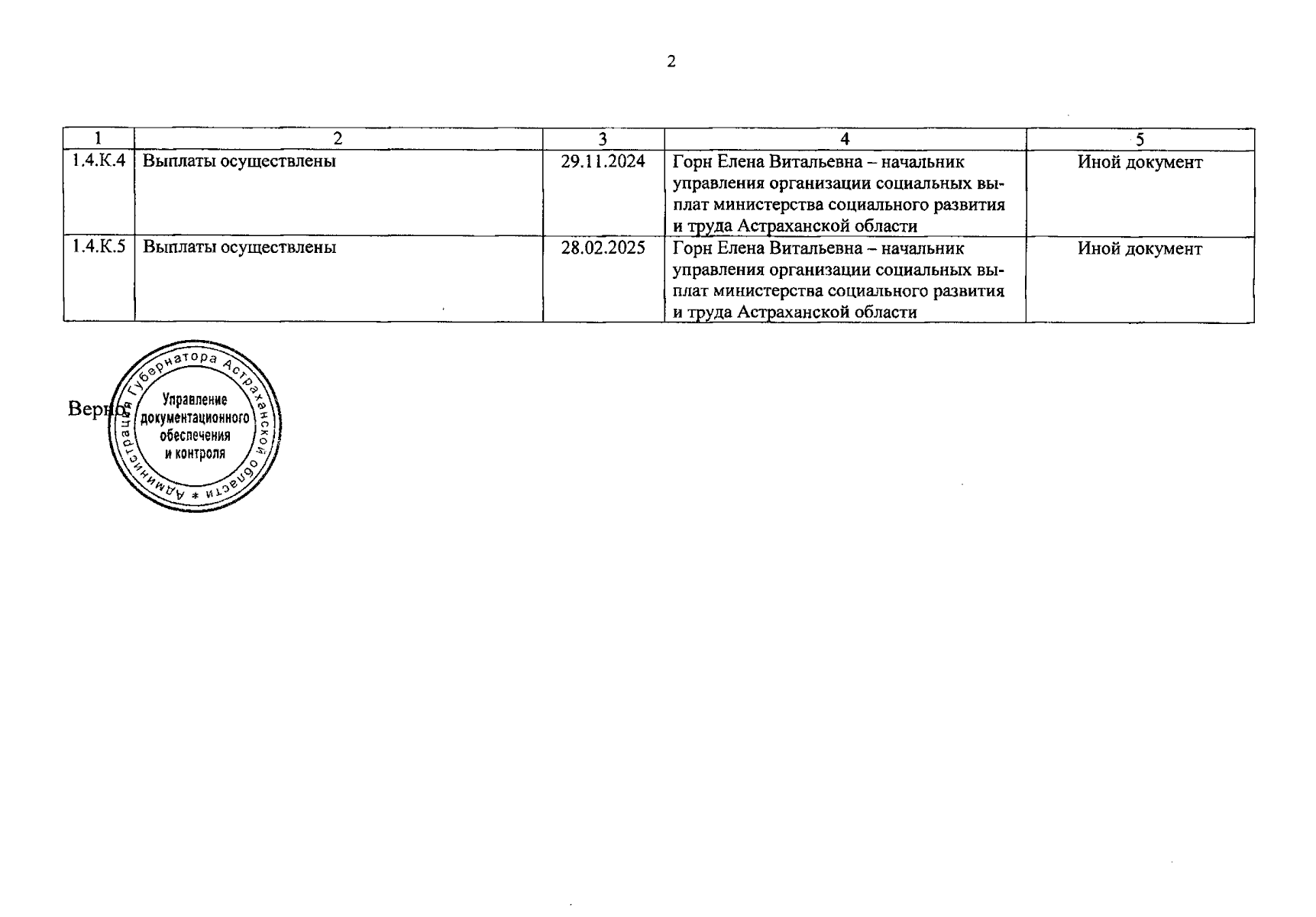 2

| 1 | 2 | 3 | 4 | 5 |
|---|---|---|---|---|
| 1.4.К.4 | Выплаты осуществлены | 29.11.2024 | Горн Елена Витальевна – начальник управления организации социальных выплат министерства социального развития и труда Астраханской области | Иной документ |
| 1.4.К.5 | Выплаты осуществлены | 28.02.2025 | Горн Елена Витальевна – начальник управления организации социальных выплат министерства социального развития и труда Астраханской области | Иной документ |

Верно

Администрация Губернатора Астраханской области * Управление документационного обеспечения и контроля